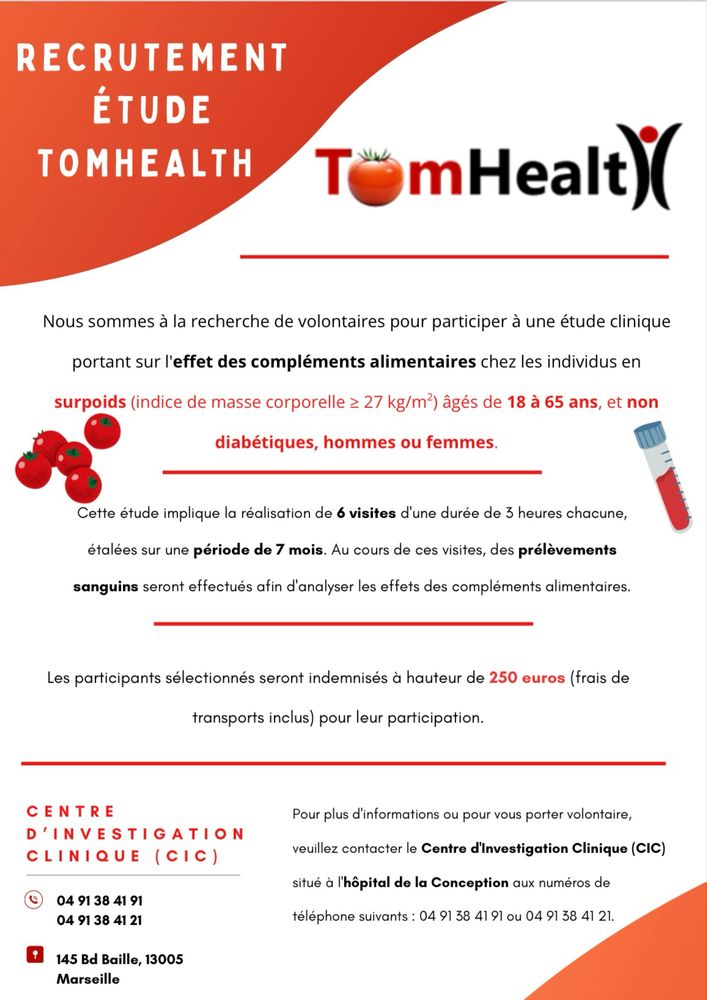 RECRUTEMENT ÉTUDE TOMHEALTH

TomHealth

Nous sommes à la recherche de volontaires pour participer à une étude clinique portant sur l'effet des compléments alimentaires chez les individus en surpoids (indice de masse corporelle ≥ 27 kg/m$^2$) âgés de 18 à 65 ans, et non diabétiques, hommes ou femmes.

Cette étude implique la réalisation de 6 visites d'une durée de 3 heures chacune, étalées sur une période de 7 mois. Au cours de ces visites, des prélèvements sanguins seront effectués afin d'analyser les effets des compléments alimentaires.

Les participants sélectionnés seront indemnisés à hauteur de 250 euros (frais de transports inclus) pour leur participation.

CENTRE D'INVESTIGATION CLINIQUE (CIC)

04 91 38 41 91
04 91 38 41 21

145 Bd Baille, 13005 Marseille

Pour plus d'informations ou pour vous porter volontaire, veuillez contacter le Centre d'Investigation Clinique (CIC) situé à l'hôpital de la Conception aux numéros de téléphone suivants : 04 91 38 41 91 ou 04 91 38 41 21.